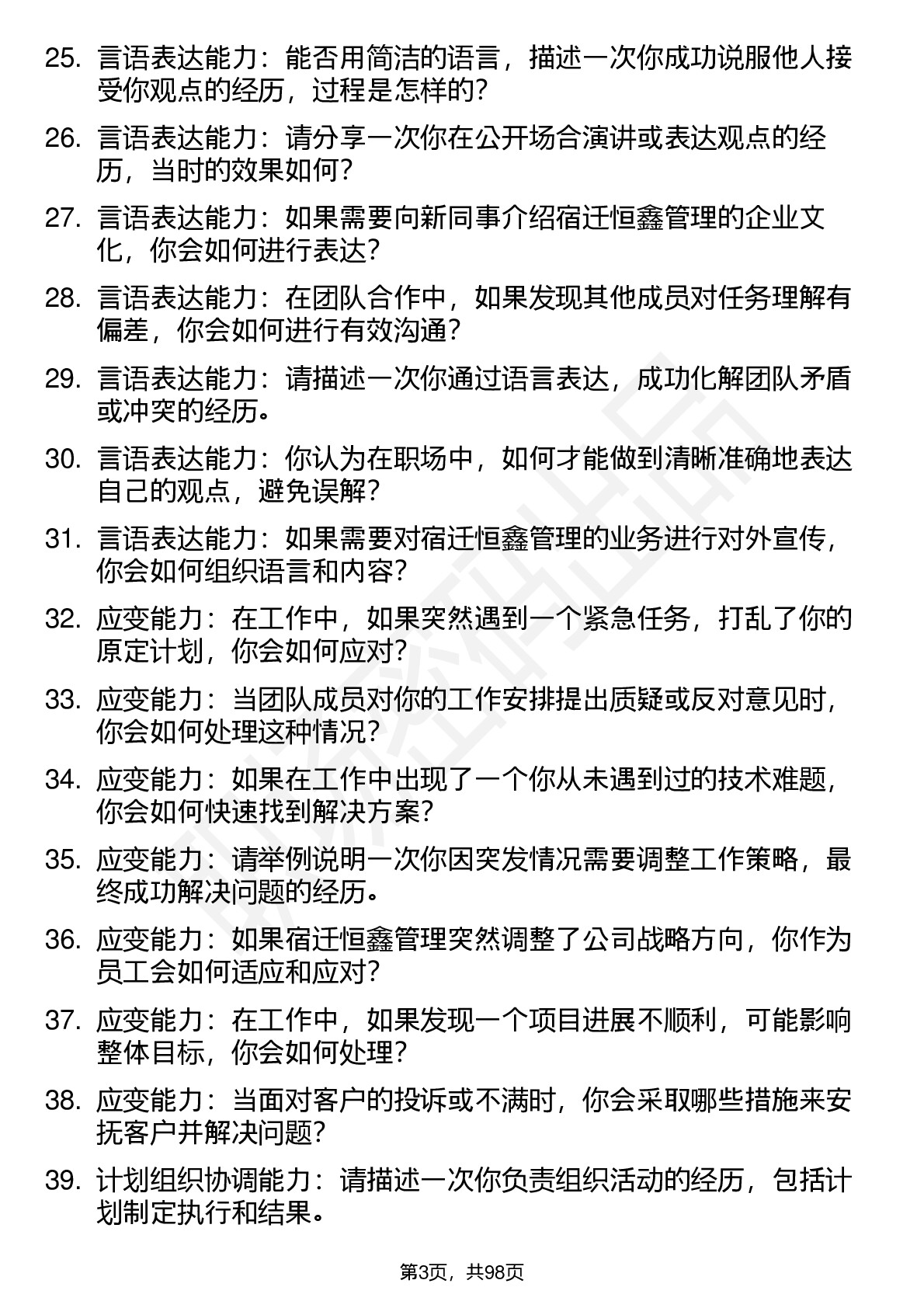 25. 言语表达能力：能否用简洁的语言，描述一次你成功说服他人接受你观点的经历，过程是怎样的？

26. 言语表达能力：请分享一次你在公开场合演讲或表达观点的经历，当时的效果如何？

27. 言语表达能力：如果需要向新同事介绍宿迁恒鑫管理的企业文化，你会如何进行表达？

28. 言语表达能力：在团队合作中，如果发现其他成员对任务理解有偏差，你会如何进行有效沟通？

29. 言语表达能力：请描述一次你通过语言表达，成功化解团队矛盾或冲突的经历。

30. 言语表达能力：你认为在职场中，如何才能做到清晰准确地表达自己的观点，避免误解？

31. 言语表达能力：如果需要对宿迁恒鑫管理的业务进行对外宣传，你会如何组织语言和内容？

32. 应变能力：在工作中，如果突然遇到一个紧急任务，打乱了你的原定计划，你会如何应对？

33. 应变能力：当团队成员对你的工作安排提出质疑或反对意见时，你会如何处理这种情况？

34. 应变能力：如果在工作中出现了一个你从未遇到过的技术难题，你会如何快速找到解决方案？

35. 应变能力：请举例说明一次你因突发情况需要调整工作策略，最终成功解决问题的经历。

36. 应变能力：如果宿迁恒鑫管理突然调整了公司战略方向，你作为员工会如何适应和应对？

37. 应变能力：在工作中，如果发现一个项目进展不顺利，可能影响整体目标，你会如何处理？

38. 应变能力：当面对客户的投诉或不满时，你会采取哪些措施来安抚客户并解决问题？

39. 计划组织协调能力：请描述一次你负责组织活动的经历，包括计划制定执行和结果。

第3页，共98页